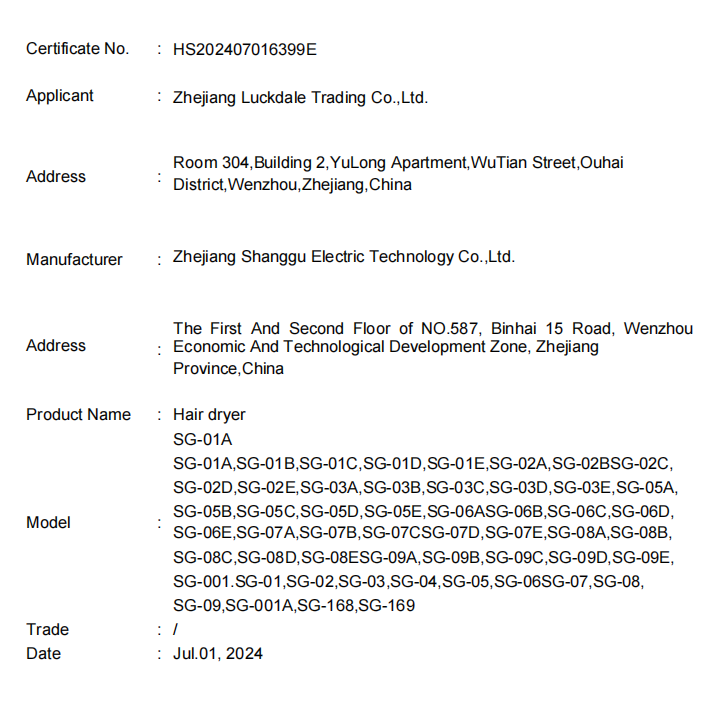 Certificate No. : HS202407016399E

Applicant : Zhejiang Luckdale Trading Co.,Ltd.

Address : Room 304,Building 2,YuLong Apartment,WuTian Street,Ouhai District,Wenzhou,Zhejiang,China

Manufacturer : Zhejiang Shanggu Electric Technology Co.,Ltd.

Address : The First And Second Floor of NO.587, Binhai 15 Road, Wenzhou Economic And Technological Development Zone, Zhejiang Province,China

Product Name : Hair dryer

Model : SG-01A
SG-01A,SG-01B,SG-01C,SG-01D,SG-01E,SG-02A,SG-02BSG-02C, SG-02D,SG-02E,SG-03A,SG-03B,SG-03C,SG-03D,SG-03E,SG-05A, SG-05B,SG-05C,SG-05D,SG-05E,SG-06ASG-06B,SG-06C,SG-06D, SG-06E,SG-07A,SG-07B,SG-07CSG-07D,SG-07E,SG-08A,SG-08B, SG-08C,SG-08D,SG-08ESG-09A,SG-09B,SG-09C,SG-09D,SG-09E, SG-001.SG-01,SG-02,SG-03,SG-04,SG-05,SG-06SG-07,SG-08, SG-09,SG-001A,SG-168,SG-169

Trade : /

Date : Jul.01, 2024